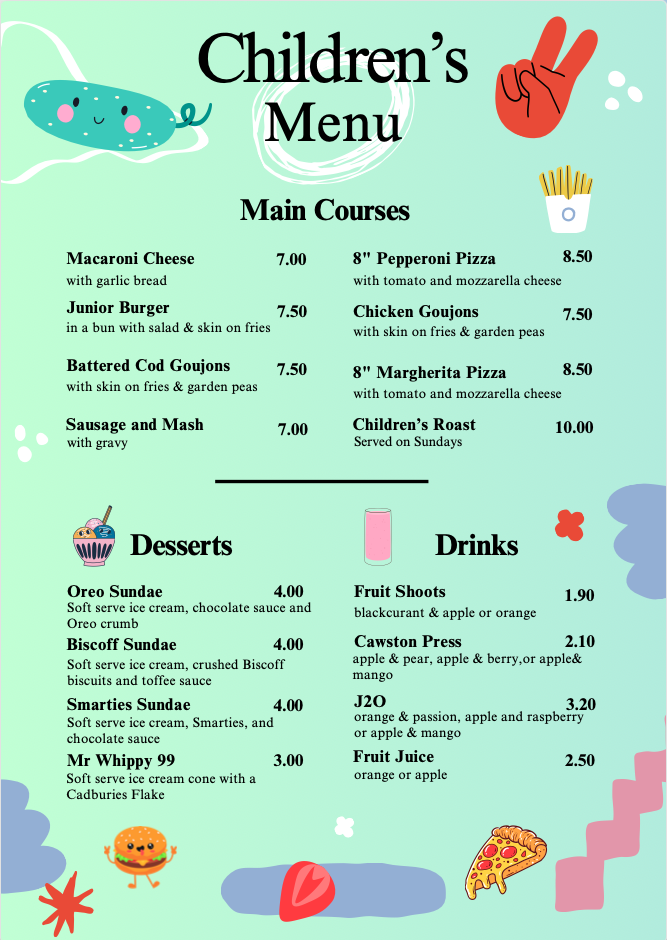 Children's Menu

Main Courses

Macaroni Cheese 7.00
with garlic bread

Junior Burger 7.50
in a bun with salad & skin on fries

Battered Cod Goujons 7.50
with skin on fries & garden peas

Sausage and Mash 7.00
with gravy

8" Pepperoni Pizza 8.50
with tomato and mozzarella cheese

Chicken Goujons 7.50
with skin on fries & garden peas

8" Margherita Pizza 8.50
with tomato and mozzarella cheese

Children's Roast 10.00
Served on Sundays

Desserts

Oreo Sundae 4.00
Soft serve ice cream, chocolate sauce and Oreo crumb

Biscoff Sundae 4.00
Soft serve ice cream, crushed Biscoff biscuits and toffee sauce

Smarties Sundae 4.00
Soft serve ice cream, Smarties, and chocolate sauce

Mr Whippy 99 3.00
Soft serve ice cream cone with a Cadburies Flake

Drinks

Fruit Shoots 1.90
blackcurant & apple or orange

Cawston Press 2.10
apple & pear, apple & berry,or apple& mango

J2O 3.20
orange & passion, apple and raspberry or apple & mango

Fruit Juice 2.50
orange or apple